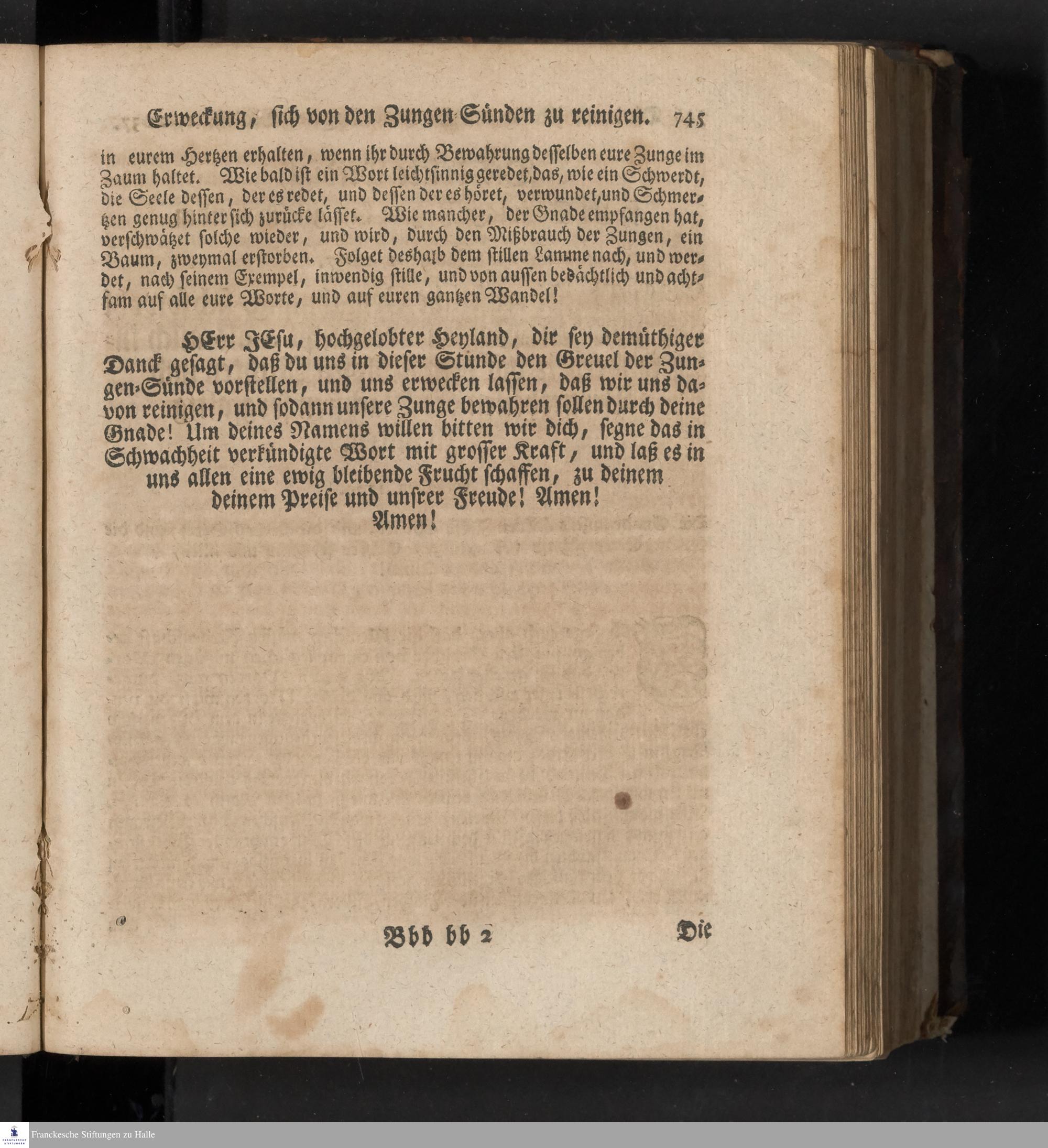 Erweckung, sich von den Zungen-Sünden zu reinigen. 745

in eurem Hertzen erhalten, wenn ihr durch Bewahrung desselben eure Zunge im Zaum haltet. Wie bald ist ein Wort leichtsinnig geredet, das, wie ein Schwerdt, die Seele dessen, der es redet, und dessen der es höret, verwundet, und Schmertzen genug hinter sich zurücke lässet. Wie mancher, der Gnade empfangen hat, verschwätzet solche wieder, und wird, durch den Mißbrauch der Zungen, ein Baum, zweymal erstorben. Folget deshalb dem stillen Lamme nach, und werdet, nach seinem Exempel, inwendig stille, und von aussen bedächtlich und achtsam auf alle eure Worte, und auf euren gantzen Wandel!

HErr JEsu, hochgelobter Heyland, dir sey demüthiger Danck gesagt, daß du uns in dieser Stunde den Greuel der Zungen-Sünde vorstellen, und uns erwecken lassen, daß wir uns davon reinigen, und sodann unsere Zunge bewahren sollen durch deine Gnade! Um deines Namens willen bitten wir dich, segne das in Schwachheit verkündigte Wort mit grosser Kraft, und laß es in uns allen eine ewig bleibende Frucht schaffen, zu deinem deinem Preise und unsrer Freude! Amen! Amen!

Bbb bb 2 Die

Franckesche Stiftungen zu Halle